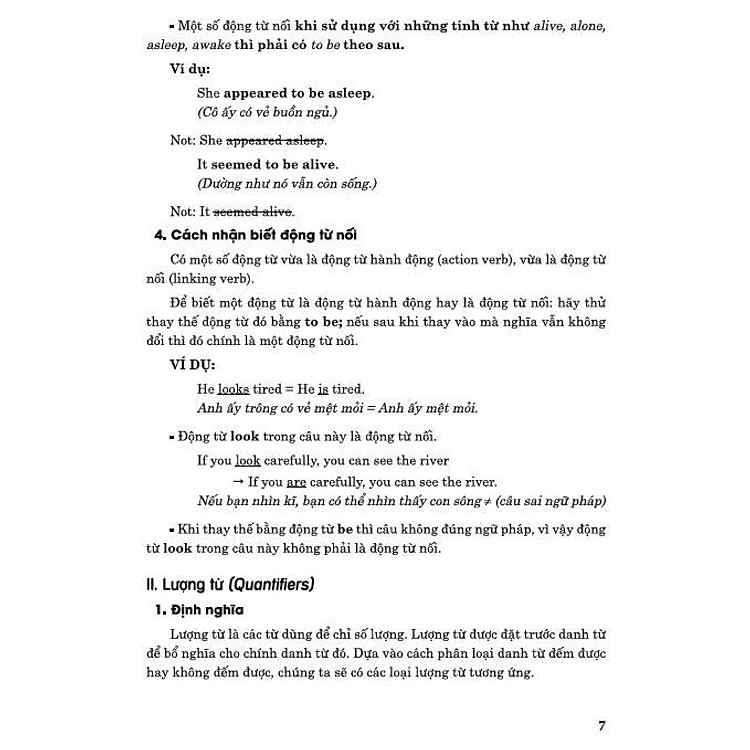 ▪ Một số động từ nối khi sử dụng với những tính từ như alive, alone, asleep, awake thì phải có to be theo sau.

Ví dụ:

She appeared to be asleep.
(Cô ấy có vẻ buồn ngủ.)

Not: She appeared asleep.

It seemed to be alive.
(Dường như nó vẫn còn sống.)

Not: It seemed alive.

4. Cách nhận biết động từ nối

Có một số động từ vừa là động từ hành động (action verb), vừa là động từ nối (linking verb).

Để biết một động từ là động từ hành động hay là động từ nối: hãy thử thay thế động từ đó bằng to be; nếu sau khi thay vào mà nghĩa vẫn không đổi thì đó chính là một động từ nối.

VÍ DỤ:

He looks tired = He is tired.
Anh ấy trông có vẻ mệt mỏi = Anh ấy mệt mỏi.

▪ Động từ look trong câu này là động từ nối.

If you look carefully, you can see the river
→ If you are carefully, you can see the river.
Nếu bạn nhìn kĩ, bạn có thể nhìn thấy con sông ≠ (câu sai ngữ pháp)

▪ Khi thay thế bằng động từ be thì câu không đúng ngữ pháp, vì vậy động từ look trong câu này không phải là động từ nối.

II. Lượng từ (Quantifiers)

1. Định nghĩa

Lượng từ là các từ dùng để chỉ số lượng. Lượng từ được đặt trước danh từ để bổ nghĩa cho chính danh từ đó. Dựa vào cách phân loại danh từ đếm được hay không đếm được, chúng ta sẽ có các loại lượng từ tương ứng.

7